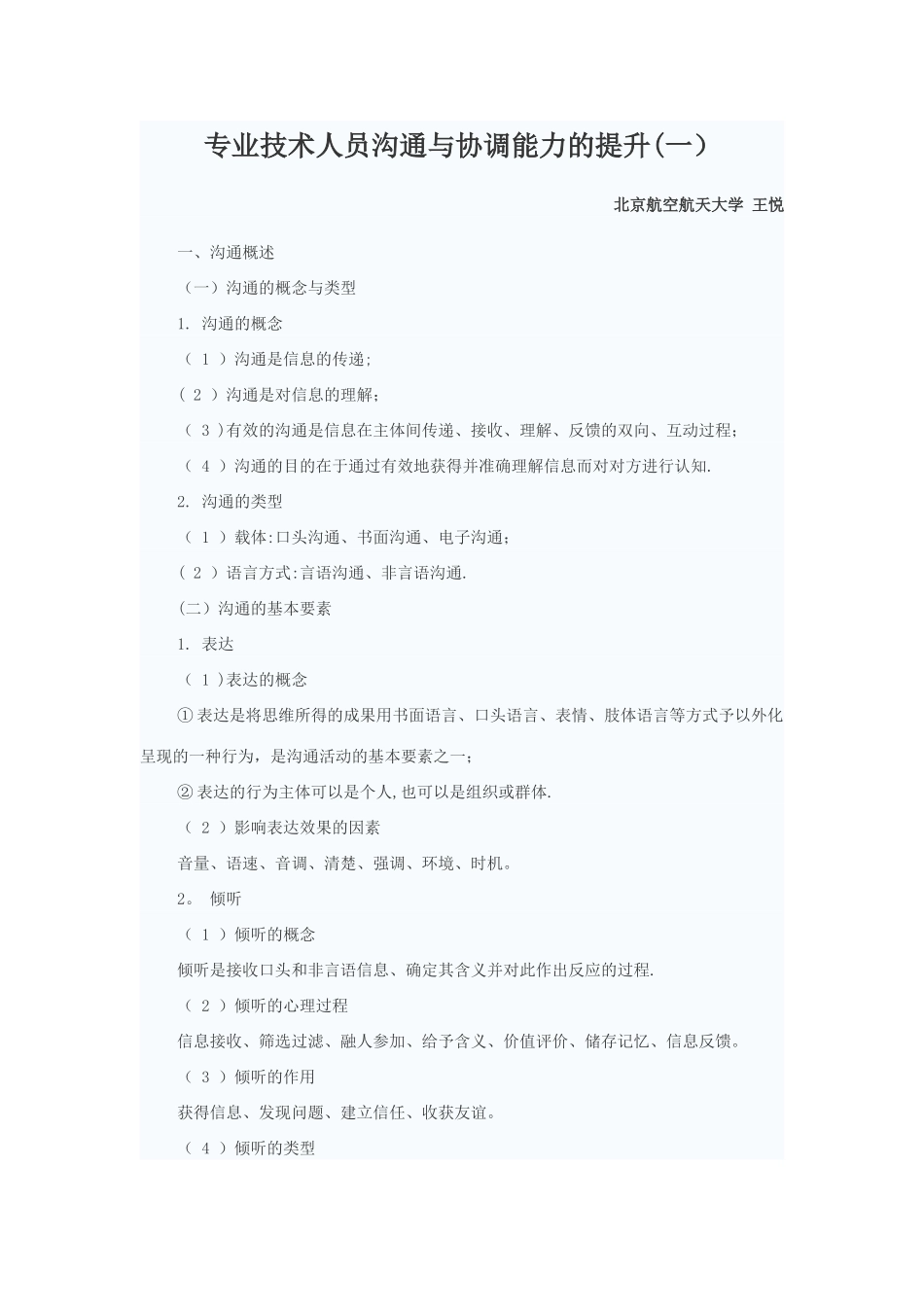 专业技术人员沟通与协调能力的提升(一)

北京航空航天大学 王悦

一、沟通概述

（一）沟通的概念与类型

1. 沟通的概念

（ 1 ）沟通是信息的传递;

( 2 ）沟通是对信息的理解;

（ 3 )有效的沟通是信息在主体间传递、接收、理解、反馈的双向、互动过程;

（ 4 ）沟通的目的在于通过有效地获得并准确理解信息而对对方进行认知.

2. 沟通的类型

（ 1 ）载体:口头沟通、书面沟通、电子沟通;

( 2 ）语言方式:言语沟通、非言语沟通.

(二）沟通的基本要素

1. 表达

（ 1 )表达的概念

① 表达是将思维所得的成果用书面语言、口头语言、表情、肢体语言等方式予以外化呈现的一种行为，是沟通活动的基本要素之一;

② 表达的行为主体可以是个人,也可以是组织或群体.

（ 2 ）影响表达效果的因素

音量、语速、音调、清楚、强调、环境、时机。

2。 倾听

（ 1 ）倾听的概念

倾听是接收口头和非言语信息、确定其含义并对此作出反应的过程.

（ 2 ）倾听的心理过程

信息接收、筛选过滤、融人参加、给予含义、价值评价、储存记忆、信息反馈。

（ 3 ）倾听的作用

获得信息、发现问题、建立信任、收获友谊。

（ 4 ）倾听的类型